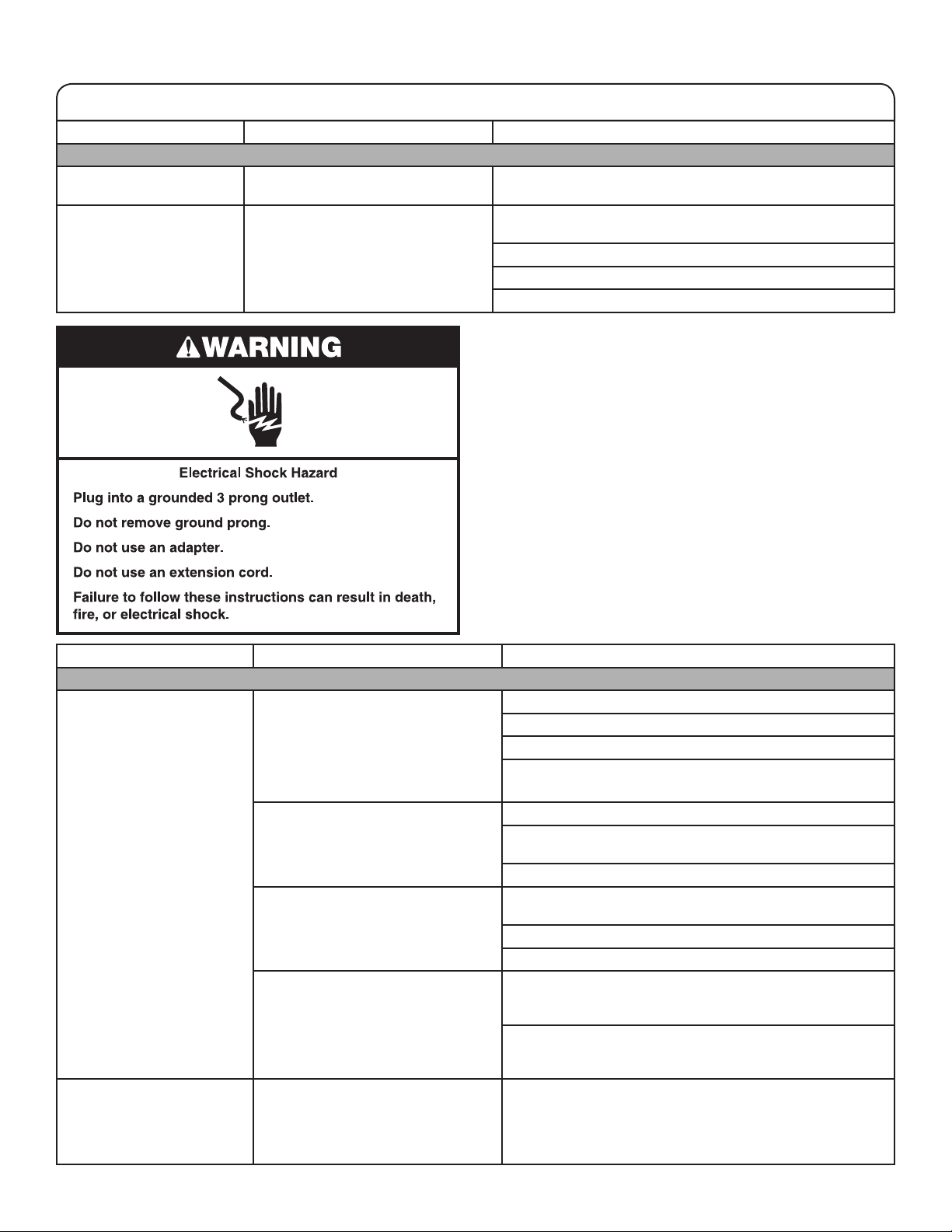 WARNING

Electrical Shock Hazard

Plug into a grounded 3 prong outlet.

Do not remove ground prong.

Do not use an adapter.

Do not use an extension cord.

Failure to follow these instructions can result in death, fire, or electrical shock.